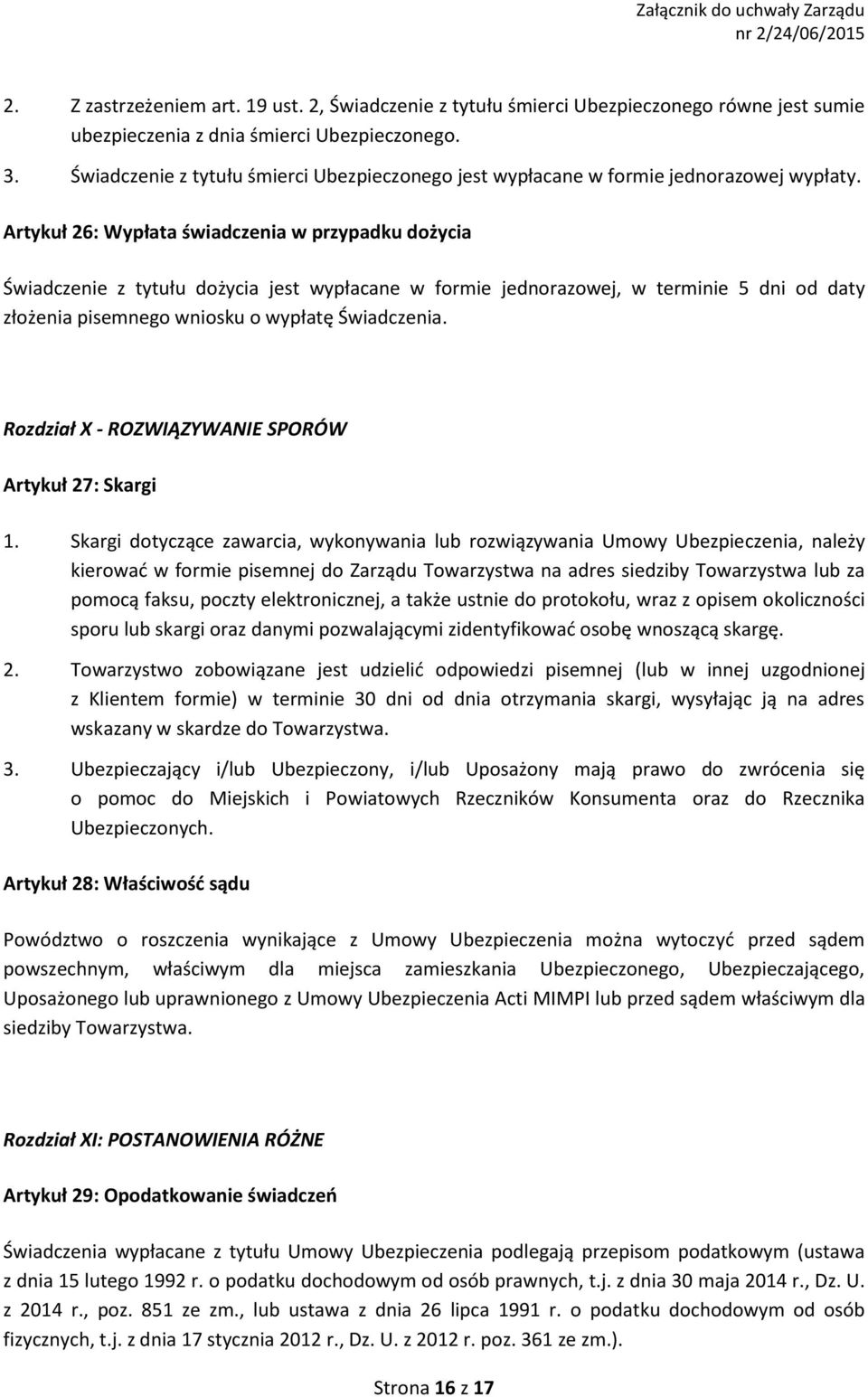 Załącznik do uchwały Zarządu nr 2/24/06/2015

2. Z zastrzeżeniem art. 19 ust. 2, Świadczenie z tytułu śmierci Ubezpieczonego równe jest sumie ubezpieczenia z dnia śmierci Ubezpieczonego.
3. Świadczenie z tytułu śmierci Ubezpieczonego jest wypłacane w formie jednorazowej wypłaty.

Artykuł 26: Wypłata świadczenia w przypadku dożycia

Świadczenie z tytułu dożycia jest wypłacane w formie jednorazowej, w terminie 5 dni od daty złożenia pisemnego wniosku o wypłatę Świadczenia.

Rozdział X - ROZWIĄZYWANIE SPORÓW

Artykuł 27: Skargi

1. Skargi dotyczące zawarcia, wykonywania lub rozwiązywania Umowy Ubezpieczenia, należy kierować w formie pisemnej do Zarządu Towarzystwa na adres siedziby Towarzystwa lub za pomocą faksu, poczty elektronicznej, a także ustnie do protokołu, wraz z opisem okoliczności sporu lub skargi oraz danymi pozwalającymi zidentyfikować osobę wnoszącą skargę.
2. Towarzystwo zobowiązane jest udzielić odpowiedzi pisemnej (lub w innej uzgodnionej z Klientem formie) w terminie 30 dni od dnia otrzymania skargi, wysyłając ją na adres wskazany w skardze do Towarzystwa.
3. Ubezpieczający i/lub Ubezpieczony, i/lub Uposażony mają prawo do zwrócenia się o pomoc do Miejskich i Powiatowych Rzeczników Konsumenta oraz do Rzecznika Ubezpieczonych.

Artykuł 28: Właściwość sądu

Powództwo o roszczenia wynikające z Umowy Ubezpieczenia można wytoczyć przed sądem powszechnym, właściwym dla miejsca zamieszkania Ubezpieczonego, Ubezpieczającego, Uposażonego lub uprawnionego z Umowy Ubezpieczenia Acti MIMPI lub przed sądem właściwym dla siedziby Towarzystwa.

Rozdział XI: POSTANOWIENIA RÓŻNE

Artykuł 29: Opodatkowanie świadczeń

Świadczenia wypłacane z tytułu Umowy Ubezpieczenia podlegają przepisom podatkowym (ustawa z dnia 15 lutego 1992 r. o podatku dochodowym od osób prawnych, t.j. z dnia 30 maja 2014 r., Dz. U. z 2014 r., poz. 851 ze zm., lub ustawa z dnia 26 lipca 1991 r. o podatku dochodowym od osób fizycznych, t.j. z dnia 17 stycznia 2012 r., Dz. U. z 2012 r. poz. 361 ze zm.).

Strona 16 z 17